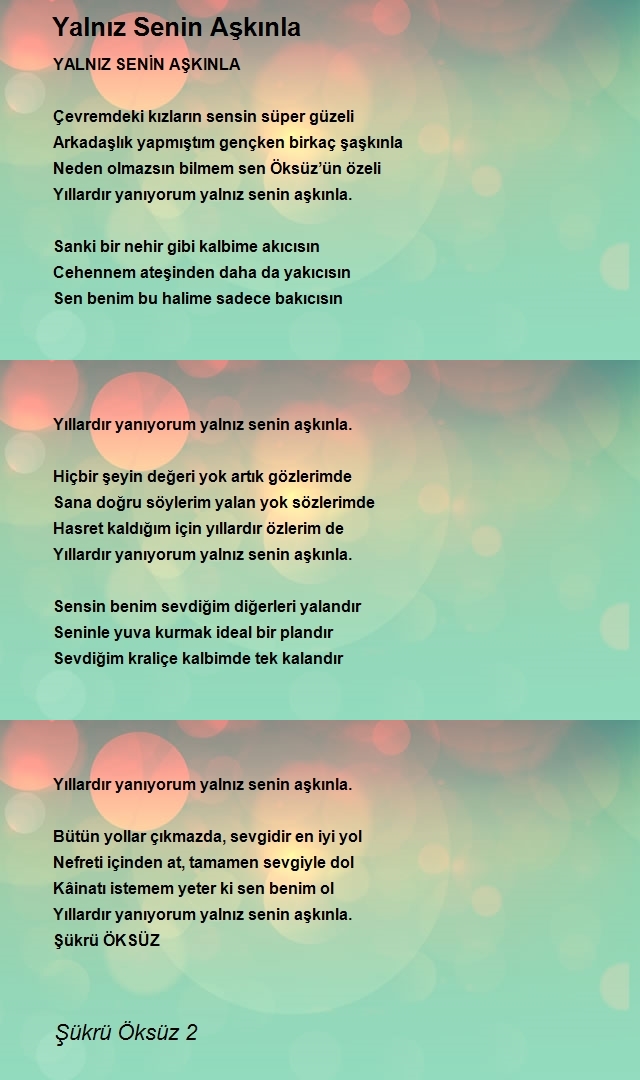 Yalnız Senin Aşkınla

YALNIZ SENİN AŞKINLA

Çevremdeki kızların sensin süper güzeli
Arkadaşlık yapmıştım gençken birkaç şaşkınla
Neden olmazsın bilmem sen Öksüz'ün özeli
Yıllardır yanıyorum yalnız senin aşkınla.

Sanki bir nehir gibi kalbime akıcısın
Cehennem ateşinden daha da yakıcısın
Sen benim bu halime sadece bakıcısın

Yıllardır yanıyorum yalnız senin aşkınla.

Hiçbir şeyin değeri yok artık gözlerimde
Sana doğru söylerim yalan yok sözlerimde
Hasret kaldığım için yıllardır özlerim de
Yıllardır yanıyorum yalnız senin aşkınla.

Sensin benim sevdiğim diğerleri yalandır
Seninle yuva kurmak ideal bir plandır
Sevdiğim kraliçe kalbimde tek kalandır

Yıllardır yanıyorum yalnız senin aşkınla.

Bütün yollar çıkmazda, sevgidir en iyi yol
Nefreti içinden at, tamamen sevgiyle dol
Kâinatı istemem yeter ki sen benim ol
Yıllardır yanıyorum yalnız senin aşkınla.
Şükrü ÖKSÜZ

Şükrü Öksüz 2